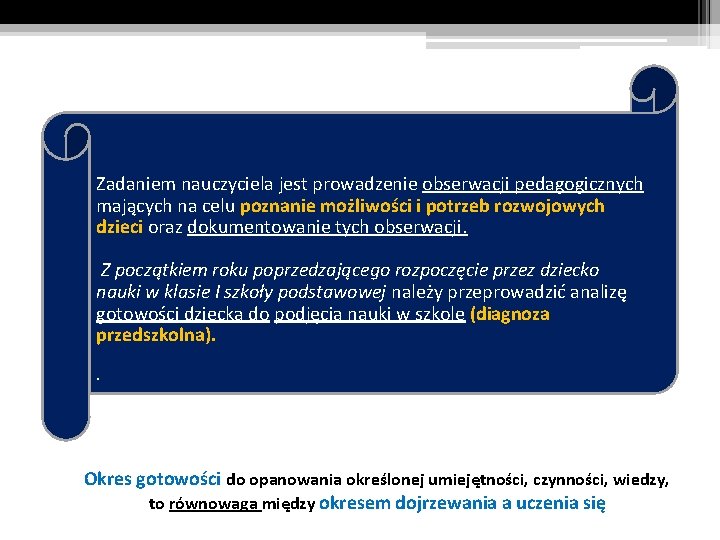 Zadaniem nauczyciela jest prowadzenie obserwacji pedagogicznych mających na celu poznanie możliwości i potrzeb rozwojowych dzieci oraz dokumentowanie tych obserwacji.

Z początkiem roku poprzedzającego rozpoczęcie przez dziecko nauki w klasie I szkoły podstawowej należy przeprowadzić analizę gotowości dziecka do podjęcia nauki w szkole (diagnoza przedszkolna).

.

Okres gotowości do opanowania określonej umiejętności, czynności, wiedzy, to równowaga między okresem dojrzewania a uczenia się